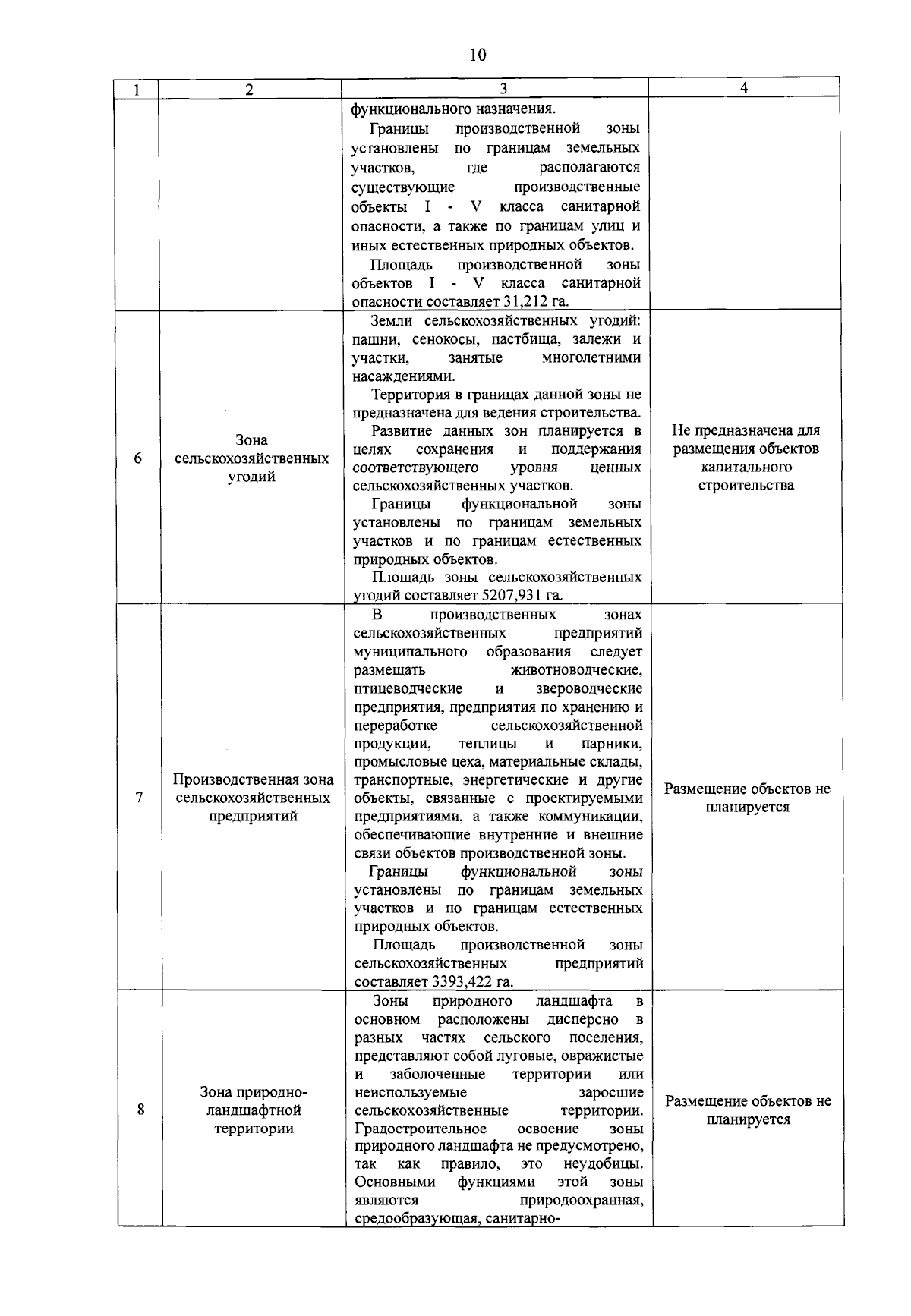 10

| 1 | 2 | 3 | 4 |
|---|---|---|---|
| | | функционального назначения. Границы производственной зоны установлены по границам земельных участков, где располагаются существующие производственные объекты I - V класса санитарной опасности, а также по границам улиц и иных естественных природных объектов. Площадь производственной зоны объектов I - V класса санитарной опасности составляет 31,212 га. | |
| 6 | Зона сельскохозяйственных угодий | Земли сельскохозяйственных угодий: пашни, сенокосы, пастбища, залежи и участки, занятые многолетними насаждениями. Территория в границах данной зоны не предназначена для ведения строительства. Развитие данных зон планируется в целях сохранения и поддержания соответствующего уровня ценных сельскохозяйственных участков. Границы функциональной зоны установлены по границам земельных участков и по границам естественных природных объектов. Площадь зоны сельскохозяйственных угодий составляет 5207,931 га. | Не предназначена для размещения объектов капитального строительства |
| 7 | Производственная зона сельскохозяйственных предприятий | В производственных зонах сельскохозяйственных предприятий муниципального образования следует размещать животноводческие, птицеводческие и звероводческие предприятия, предприятия по хранению и переработке сельскохозяйственной продукции, теплицы и парники, промысловые цеха, материальные склады, транспортные, энергетические и другие объекты, связанные с проектируемыми предприятиями, а также коммуникации, обеспечивающие внутренние и внешние связи объектов производственной зоны. Границы функциональной зоны установлены по границам земельных участков и по границам естественных природных объектов. Площадь производственной зоны сельскохозяйственных предприятий составляет 3393,422 га. | Размещение объектов не планируется |
| 8 | Зона природно-ландшафтной территории | Зоны природного ландшафта в основном расположены дисперсно в разных частях сельского поселения, представляют собой луговые, овражистые и заболоченные территории или неиспользуемые заросшие сельскохозяйственные территории. Градостроительное освоение зоны природного ландшафта не предусмотрено, так как правило, это неудобицы. Основными функциями этой зоны являются природоохранная, средообразующая, санитарно- | Размещение объектов не планируется |